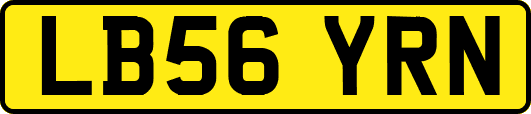 LB56 YRN